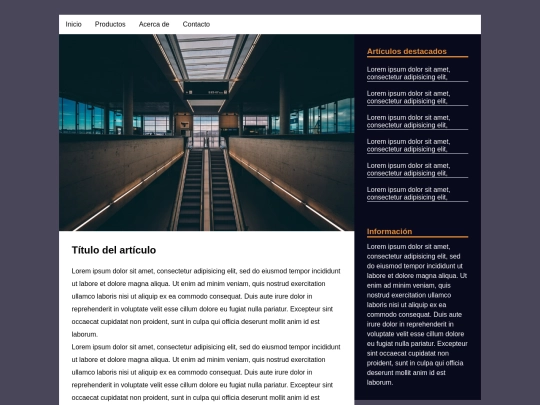 Inicio Productos Acerca de Contacto

Título del artículo

Lorem ipsum dolor sit amet, consectetur adipisicing elit, sed do eiusmod tempor incididunt ut labore et dolore magna aliqua. Ut enim ad minim veniam, quis nostrud exercitation ullamco laboris nisi ut aliquip ex ea commodo consequat. Duis aute irure dolor in reprehenderit in voluptate velit esse cillum dolore eu fugiat nulla pariatur. Excepteur sint occaecat cupidatat non proident, sunt in culpa qui officia deserunt mollit anim id est laborum.
Lorem ipsum dolor sit amet, consectetur adipisicing elit, sed do eiusmod tempor incididunt ut labore et dolore magna aliqua. Ut enim ad minim veniam, quis nostrud exercitation ullamco laboris nisi ut aliquip ex ea commodo consequat. Duis aute irure dolor in reprehenderit in voluptate velit esse cillum dolore eu fugiat nulla pariatur. Excepteur sint occaecat cupidatat non proident, sunt in culpa qui officia deserunt mollit anim id est

Artículos destacados

Lorem ipsum dolor sit amet, consectetur adipisicing elit,

Lorem ipsum dolor sit amet, consectetur adipisicing elit,

Lorem ipsum dolor sit amet, consectetur adipisicing elit,

Lorem ipsum dolor sit amet, consectetur adipisicing elit,

Lorem ipsum dolor sit amet, consectetur adipisicing elit,

Lorem ipsum dolor sit amet, consectetur adipisicing elit,

Información

Lorem ipsum dolor sit amet, consectetur adipisicing elit, sed do eiusmod tempor incididunt ut labore et dolore magna aliqua. Ut enim ad minim veniam, quis nostrud exercitation ullamco laboris nisi ut aliquip ex ea commodo consequat. Duis aute irure dolor in reprehenderit in voluptate velit esse cillum dolore eu fugiat nulla pariatur. Excepteur sint occaecat cupidatat non proident, sunt in culpa qui officia deserunt mollit anim id est laborum.